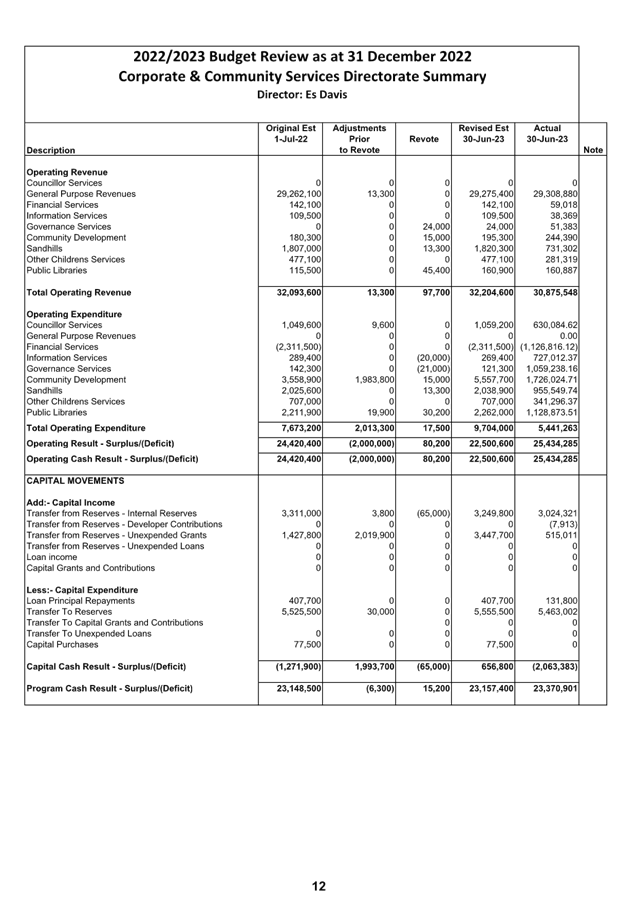 2022/2023 Budget Review as at 31 December 2022
Corporate & Community Services Directorate Summary
Director: Es Davis

| Description | Original Est 1-Jul-22 | Adjustments Prior to Revote | Revote | Revised Est 30-Jun-23 | Actual 30-Jun-23 | Note |
|---|---|---|---|---|---|---|
| **Operating Revenue** | | | | | | |
| Councillor Services | 0 | 0 | 0 | 0 | 0 | |
| General Purpose Revenues | 29,262,100 | 13,300 | 0 | 29,275,400 | 29,308,880 | |
| Financial Services | 142,100 | 0 | 0 | 142,100 | 59,018 | |
| Information Services | 109,500 | 0 | 0 | 109,500 | 38,369 | |
| Governance Services | 0 | 0 | 24,000 | 24,000 | 51,383 | |
| Community Development | 180,300 | 0 | 15,000 | 195,300 | 244,390 | |
| Sandhills | 1,807,000 | 0 | 13,300 | 1,820,300 | 731,302 | |
| Other Childrens Services | 477,100 | 0 | 0 | 477,100 | 281,319 | |
| Public Libraries | 115,500 | 0 | 45,400 | 160,900 | 160,887 | |
| **Total Operating Revenue** | 32,093,600 | 13,300 | 97,700 | 32,204,600 | 30,875,548 | |
| **Operating Expenditure** | | | | | | |
| Councillor Services | 1,049,600 | 9,600 | 0 | 1,059,200 | 630,084.62 | |
| General Purpose Revenues | 0 | 0 | 0 | 0 | 0.00 | |
| Financial Services | (2,311,500) | 0 | 0 | (2,311,500) | (1,126,816.12) | |
| Information Services | 289,400 | 0 | (20,000) | 269,400 | 727,012.37 | |
| Governance Services | 142,300 | 0 | (21,000) | 121,300 | 1,059,238.16 | |
| Community Development | 3,558,900 | 1,983,800 | 15,000 | 5,557,700 | 1,726,024.71 | |
| Sandhills | 2,025,600 | 0 | 13,300 | 2,038,900 | 955,549.74 | |
| Other Childrens Services | 707,000 | 0 | 0 | 707,000 | 341,296.37 | |
| Public Libraries | 2,211,900 | 19,900 | 30,200 | 2,262,000 | 1,128,873.51 | |
| **Total Operating Expenditure** | 7,673,200 | 2,013,300 | 17,500 | 9,704,000 | 5,441,263 | |
| **Operating Result - Surplus/(Deficit)** | 24,420,400 | (2,000,000) | 80,200 | 22,500,600 | 25,434,285 | |
| **Operating Cash Result - Surplus/(Deficit)** | 24,420,400 | (2,000,000) | 80,200 | 22,500,600 | 25,434,285 | |
| **CAPITAL MOVEMENTS** | | | | | | |
| **Add:- Capital Income** | | | | | | |
| Transfer from Reserves - Internal Reserves | 3,311,000 | 3,800 | (65,000) | 3,249,800 | 3,024,321 | |
| Transfer from Reserves - Developer Contributions | 0 | 0 | 0 | 0 | (7,913) | |
| Transfer from Reserves - Unexpended Grants | 1,427,800 | 2,019,900 | 0 | 3,447,700 | 515,011 | |
| Transfer from Reserves - Unexpended Loans | 0 | 0 | 0 | 0 | 0 | |
| Loan income | 0 | 0 | 0 | 0 | 0 | |
| Capital Grants and Contributions | 0 | 0 | 0 | 0 | 0 | |
| **Less:- Capital Expenditure** | | | | | | |
| Loan Principal Repayments | 407,700 | 0 | 0 | 407,700 | 131,800 | |
| Transfer To Reserves | 5,525,500 | 30,000 | 0 | 5,555,500 | 5,463,002 | |
| Transfer To Capital Grants and Contributions | | | 0 | 0 | 0 | |
| Transfer To Unexpended Loans | 0 | 0 | 0 | 0 | 0 | |
| Capital Purchases | 77,500 | 0 | 0 | 77,500 | 0 | |
| **Capital Cash Result - Surplus/(Deficit)** | (1,271,900) | 1,993,700 | (65,000) | 656,800 | (2,063,383) | |
| **Program Cash Result - Surplus/(Deficit)** | 23,148,500 | (6,300) | 15,200 | 23,157,400 | 23,370,901 | |

12